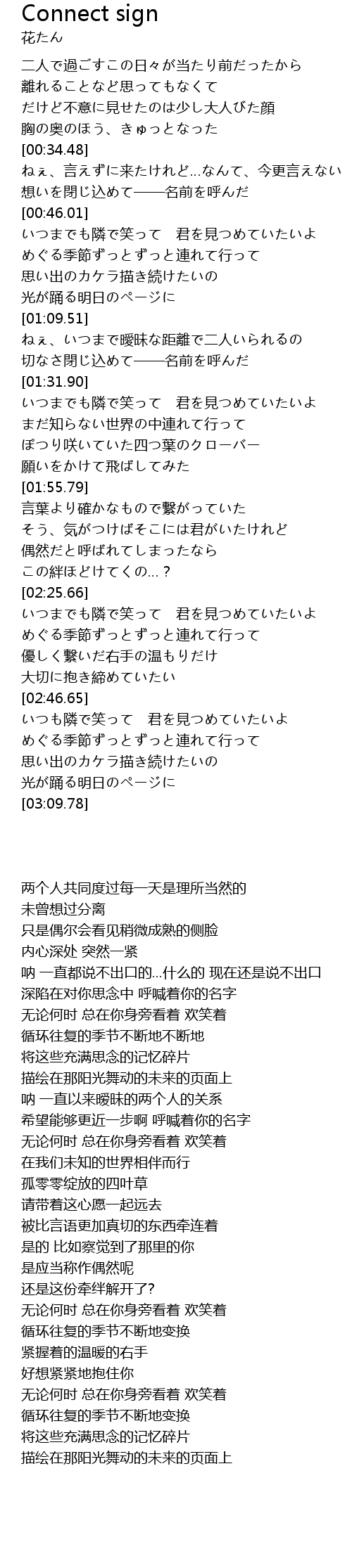 Connect sign
花たん

二人で過ごすこの日々が当たり前だったから
離れることなど思ってもなくて
だけど不意に見せたのは少し大人びた顔
胸の奥のほう、きゅっとなった
[00:34.48]
ねぇ、言えずに来たけれど…なんて、今更言えない
想いを閉じ込めて——名前を呼んだ
[00:46.01]
いつまでも隣で笑って　君を見つめていたいよ
めぐる季節ずっとずっと連れて行って
思い出のカケラ描き続けたいの
光が踊る明日のページに
[01:09.51]
ねぇ、いつまで曖昧な距離で二人いられるの
切なさ閉じ込めて——名前を呼んだ
[01:31.90]
いつまでも隣で笑って　君を見つめていたいよ
まだ知らない世界の中連れて行って
ぽつり咲いていた四つ葉のクローバー
願いをかけて飛ばしてみた
[01:55.79]
言葉より確かなもので繋がっていた
そう、気がつけばそこには君がいたけれど
偶然だと呼ばれてしまったなら
この絆ほどけてくの…？
[02:25.66]
いつまでも隣で笑って　君を見つめていたいよ
めぐる季節ずっとずっと連れて行って
優しく繋いだ右手の温もりだけ
大切に抱き締めていたい
[02:46.65]
いつも隣で笑って　君を見つめていたいよ
めぐる季節ずっとずっと連れて行って
思い出のカケラ描き続けたいの
光が踊る明日のページに
[03:09.78]

两个人共同度过每一天是理所当然的
未曾想过分离
只是偶尔会看见稍微成熟的侧脸
内心深处 突然一紧
呐 一直都说不出口的…什么的 现在还是说不出口
深陷在对你思念中 呼喊着你的名字
无论何时 总在你身旁看着 欢笑着
循环往复的季节不断地不断地
将这些充满思念的记忆碎片
描绘在那阳光舞动的未来的页面上
呐 一直以来暧昧的两个人的关系
希望能够更近一步啊 呼喊着你的名字
无论何时 总在你身旁看着 欢笑着
在我们未知的世界相伴而行
孤零零绽放的四叶草
请带着这心愿一起远去
被比言语更加真切的东西牵连着
是的 比如察觉到了那里的你
是应当称作偶然呢
还是这份牵绊解开了?
无论何时 总在你身旁看着 欢笑着
循环往复的季节不断地变换
紧握着的温暖的右手
好想紧紧地抱住你
无论何时 总在你身旁看着 欢笑着
循环往复的季节不断地变换
将这些充满思念的记忆碎片
描绘在那阳光舞动的未来的页面上